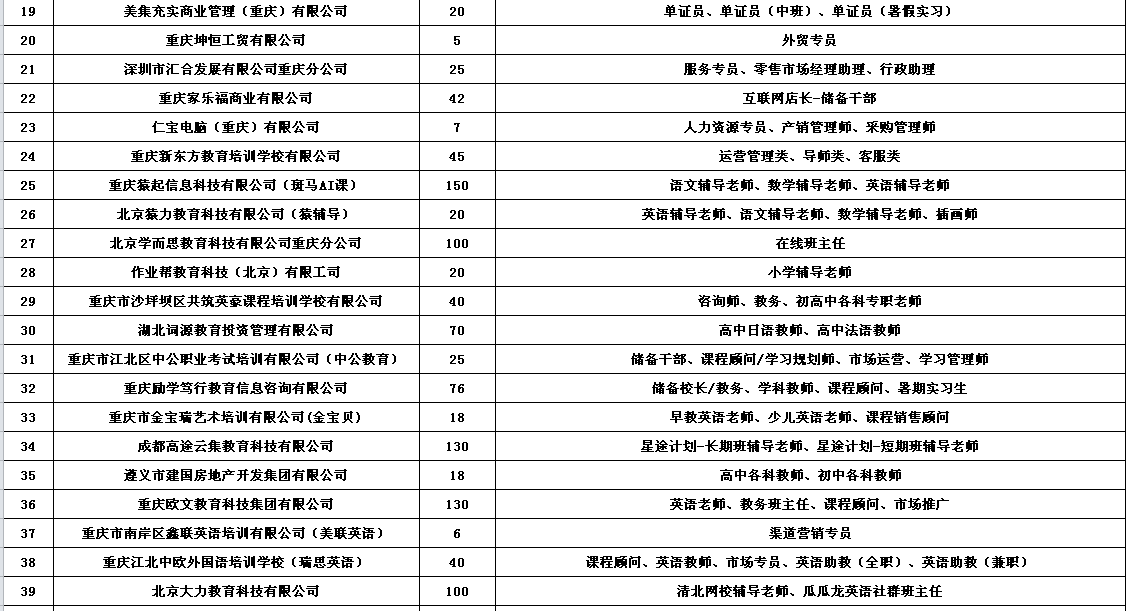 | 19 | 美集充实商业管理（重庆）有限公司 | 20 | 单证员、单证员（中班）、单证员（暑假实习） |
|---|---|---|---|
| 20 | 重庆坤恒工贸有限公司 | 5 | 外贸专员 |
| 21 | 深圳市汇合发展有限公司重庆分公司 | 25 | 服务专员、零售市场经理助理、行政助理 |
| 22 | 重庆家乐福商业有限公司 | 42 | 互联网店长-储备干部 |
| 23 | 仁宝电脑（重庆）有限公司 | 7 | 人力资源专员、产销管理师、采购管理师 |
| 24 | 重庆新东方教育培训学校有限公司 | 45 | 运营管理类、导师类、客服类 |
| 25 | 重庆猿起信息科技有限公司（斑马AI课） | 150 | 语文辅导老师、数学辅导老师、英语辅导老师 |
| 26 | 北京猿力教育科技有限公司（猿辅导） | 20 | 英语辅导老师、语文辅导老师、数学辅导老师、插画师 |
| 27 | 北京学而思教育科技有限公司重庆分公司 | 100 | 在线班主任 |
| 28 | 作业帮教育科技（北京）有限工司 | 20 | 小学辅导老师 |
| 29 | 重庆市沙坪坝区共筑英豪课程培训学校有限公司 | 40 | 咨询师、教务、初高中各科专职老师 |
| 30 | 湖北词源教育投资管理有限公司 | 70 | 高中日语教师、高中法语教师 |
| 31 | 重庆市江北区中公职业考试培训有限公司（中公教育） | 25 | 储备干部、课程顾问/学习规划师、市场运营、学习管理师 |
| 32 | 重庆励学笃行教育信息咨询有限公司 | 76 | 储备校长/教务、学科教师、课程顾问、暑期实习生 |
| 33 | 重庆市金宝瑞艺术培训有限公司(金宝贝) | 18 | 早教英语老师、少儿英语老师、课程销售顾问 |
| 34 | 成都高途云集教育科技有限公司 | 130 | 星途计划-长期班辅导老师、星途计划-短期班辅导老师 |
| 35 | 遵义市建国房地产开发集团有限公司 | 18 | 高中各科教师、初中各科教师 |
| 36 | 重庆欧文教育科技集团有限公司 | 130 | 英语老师、教务班主任、课程顾问、市场推广 |
| 37 | 重庆市南岸区鑫联英语培训有限公司（美联英语） | 6 | 渠道营销专员 |
| 38 | 重庆江北中欧外国语培训学校（瑞思英语） | 40 | 课程顾问、英语教师、市场专员、英语助教（全职）、英语助教（兼职） |
| 39 | 北京大力教育科技有限公司 | 100 | 清北网校辅导老师、瓜瓜龙英语社群班主任 |